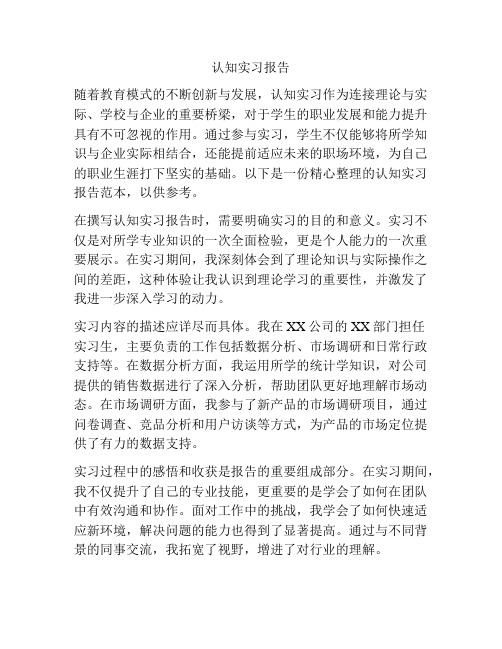 认知实习报告

随着教育模式的不断创新与发展，认知实习作为连接理论与实际、学校与企业的重要桥梁，对于学生的职业发展和能力提升具有不可忽视的作用。通过参与实习，学生不仅能够将所学知识与企业实际相结合，还能提前适应未来的职场环境，为自己的职业生涯打下坚实的基础。以下是一份精心整理的认知实习报告范本，以供参考。

在撰写认知实习报告时，需要明确实习的目的和意义。实习不仅是对所学专业知识的一次全面检验，更是个人能力的一次重要展示。在实习期间，我深刻体会到了理论知识与实际操作之间的差距，这种体验让我认识到理论学习的重要性，并激发了我进一步深入学习的动力。

实习内容的描述应详尽而具体。我在 XX 公司的 XX 部门担任实习生，主要负责的工作包括数据分析、市场调研和日常行政支持等。在数据分析方面，我运用所学的统计学知识，对公司提供的销售数据进行了深入分析，帮助团队更好地理解市场动态。在市场调研方面，我参与了新产品的市场调研项目，通过问卷调查、竞品分析和用户访谈等方式，为产品的市场定位提供了有力的数据支持。

实习过程中的感悟和收获是报告的重要组成部分。在实习期间，我不仅提升了自己的专业技能，更重要的是学会了如何在团队中有效沟通和协作。面对工作中的挑战，我学会了如何快速适应新环境，解决问题的能力也得到了显著提高。通过与不同背景的同事交流，我拓宽了视野，增进了对行业的理解。